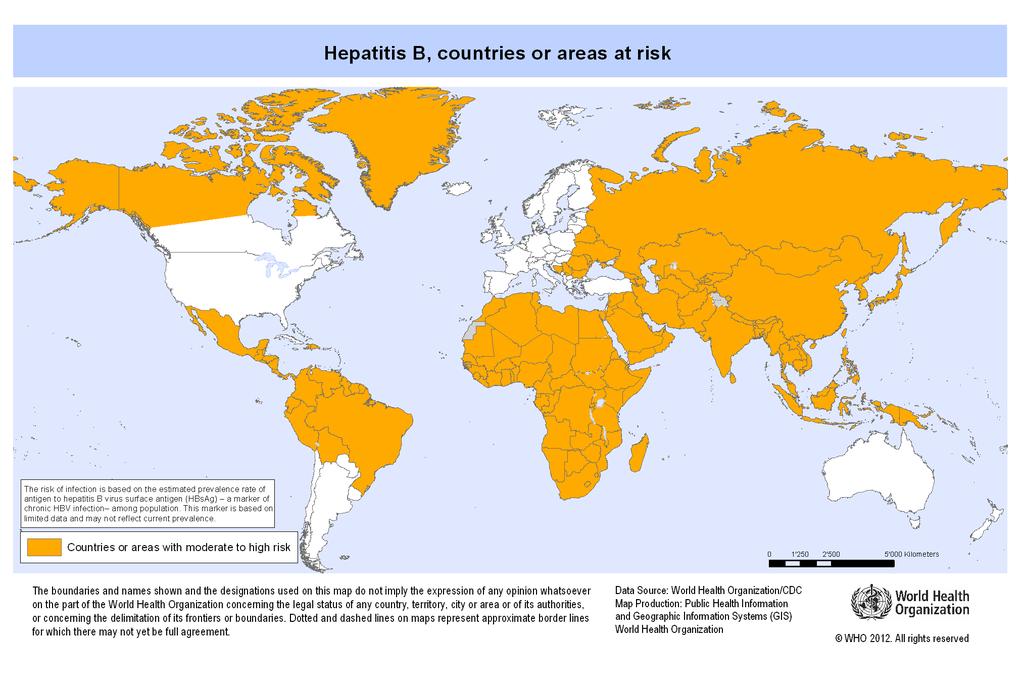 Hepatitis B, countries or areas at risk

The risk of infection is based on the estimated prevalence rate of antigen to hepatitis B virus surface antigen (HBsAg) – a marker of chronic HBV infection– among population. This marker is based on limited data and may not reflect current prevalence.

Countries or areas with moderate to high risk

0 1'250 2'500 5'000 Kilometers

The boundaries and names shown and the designations used on this map do not imply the expression of any opinion whatsoever on the part of the World Health Organization concerning the legal status of any country, territory, city or area or of its authorities, or concerning the delimitation of its frontiers or boundaries. Dotted and dashed lines on maps represent approximate border lines for which there may not yet be full agreement.

Data Source: World Health Organization/CDC
Map Production: Public Health Information and Geographic Information Systems (GIS)
World Health Organization

World Health Organization

© WHO 2012. All rights reserved